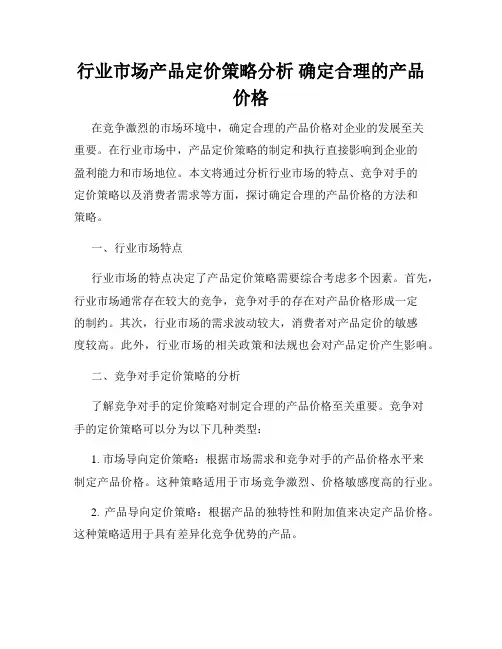 行业市场产品定价策略分析 确定合理的产品价格

在竞争激烈的市场环境中，确定合理的产品价格对企业的发展至关重要。在行业市场中，产品定价策略的制定和执行直接影响到企业的盈利能力和市场地位。本文将通过分析行业市场的特点、竞争对手的定价策略以及消费者需求等方面，探讨确定合理的产品价格的方法和策略。

一、行业市场特点

行业市场的特点决定了产品定价策略需要综合考虑多个因素。首先，行业市场通常存在较大的竞争，竞争对手的存在对产品价格形成一定的制约。其次，行业市场的需求波动较大，消费者对产品定价的敏感度较高。此外，行业市场的相关政策和法规也会对产品定价产生影响。

二、竞争对手定价策略的分析

了解竞争对手的定价策略对制定合理的产品价格至关重要。竞争对手的定价策略可以分为以下几种类型：

1. 市场导向定价策略：根据市场需求和竞争对手的产品价格水平来制定产品价格。这种策略适用于市场竞争激烈、价格敏感度高的行业。

2. 产品导向定价策略：根据产品的独特性和附加值来决定产品价格。这种策略适用于具有差异化竞争优势的产品。